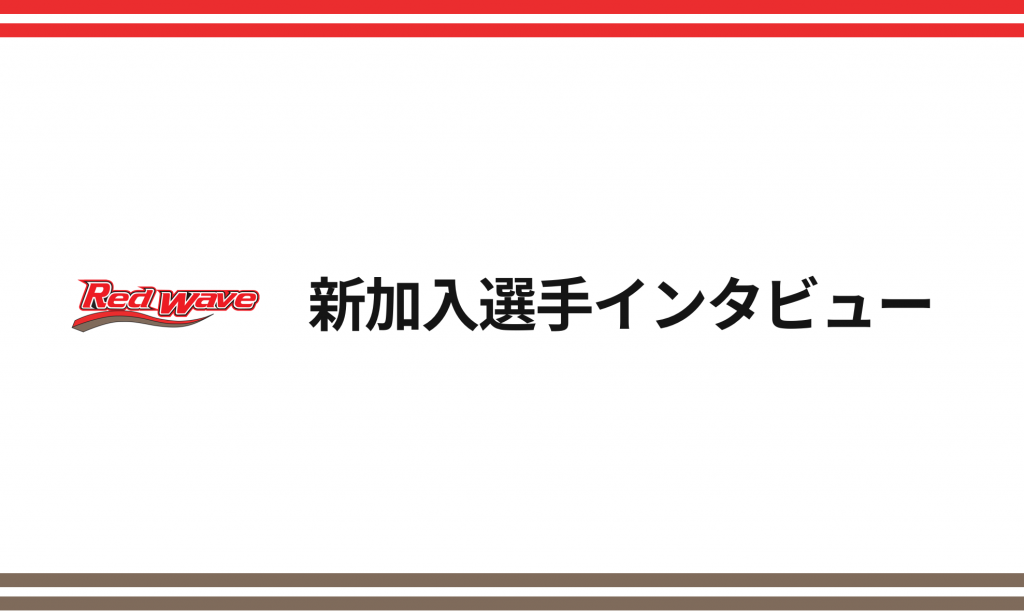 Red Wave

新加入選手インタビュー